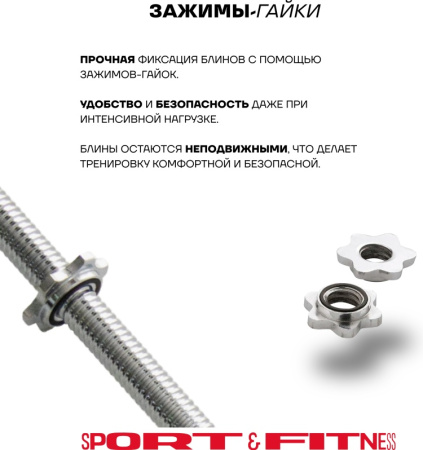 ЗАЖИМЫ-ГАЙКИ

ПРОЧНАЯ ФИКСАЦИЯ БЛИНОВ С ПОМОЩЬЮ ЗАЖИМОВ-ГАЙОК.

УДОБСТВО И БЕЗОПАСНОСТЬ ДАЖЕ ПРИ ИНТЕНСИВНОЙ НАГРУЗКЕ.

БЛИНЫ ОСТАЮТСЯ НЕПОДВИЖНЫМИ, ЧТО ДЕЛАЕТ ТРЕНИРОВКУ КОМФОРТНОЙ И БЕЗОПАСНОЙ.

SPORT & FITNESS